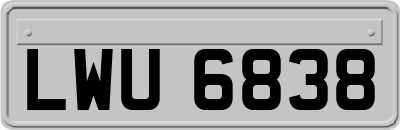 LWU 6838